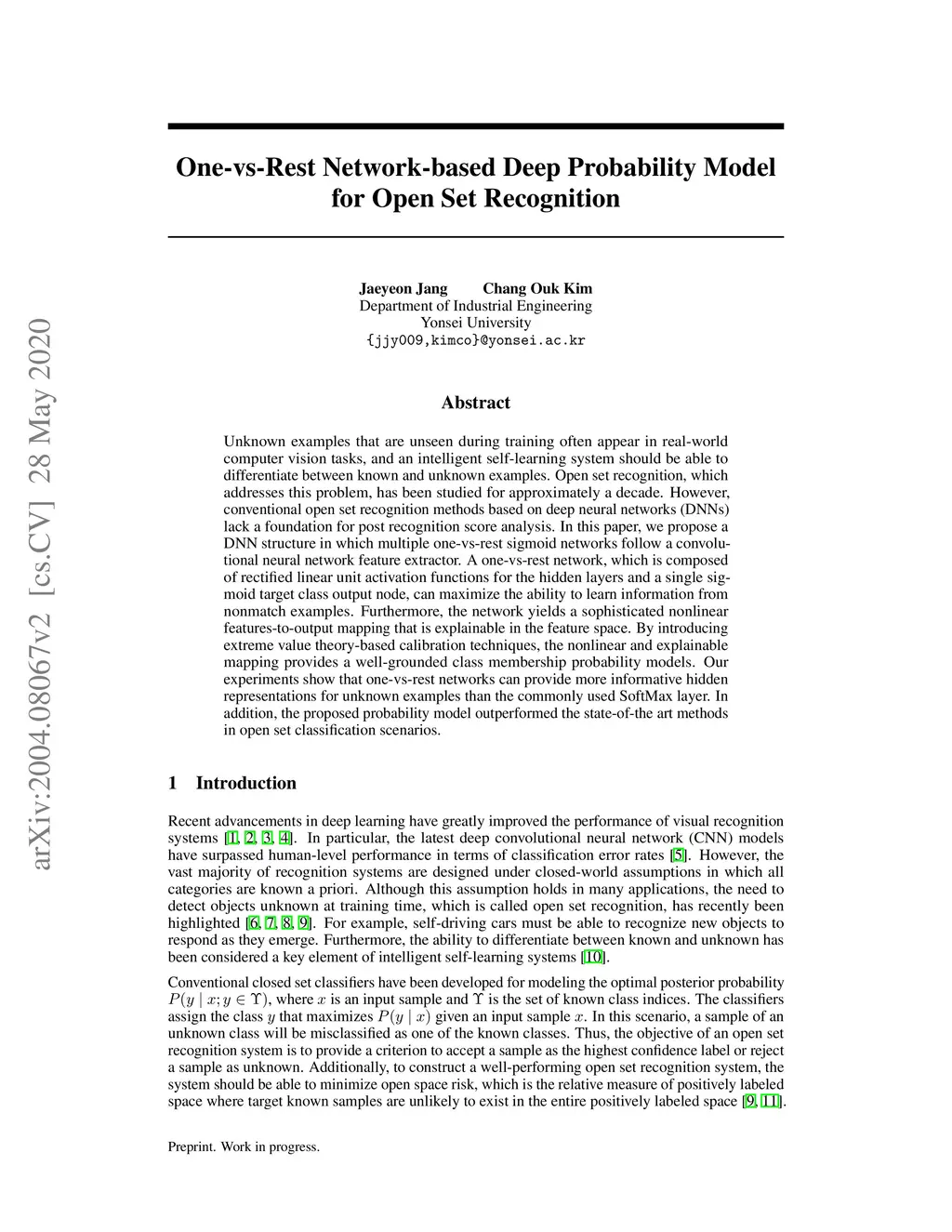 arXiv:2004.08067v2 [cs.CV] 28 May 2020

One-vs-Rest Network-based Deep Probability Model for Open Set Recognition

Jaeyeon Jang Chang Ouk Kim
Department of Industrial Engineering
Yonsei University
{jjy009,kimco}@yonsei.ac.kr

Abstract

Unknown examples that are unseen during training often appear in real-world computer vision tasks, and an intelligent self-learning system should be able to differentiate between known and unknown examples. Open set recognition, which addresses this problem, has been studied for approximately a decade. However, conventional open set recognition methods based on deep neural networks (DNNs) lack a foundation for post recognition score analysis. In this paper, we propose a DNN structure in which multiple one-vs-rest sigmoid networks follow a convolutional neural network feature extractor. A one-vs-rest network, which is composed of rectified linear unit activation functions for the hidden layers and a single sigmoid target class output node, can maximize the ability to learn information from nonmatch examples. Furthermore, the network yields a sophisticated nonlinear features-to-output mapping that is explainable in the feature space. By introducing extreme value theory-based calibration techniques, the nonlinear and explainable mapping provides a well-grounded class membership probability models. Our experiments show that one-vs-rest networks can provide more informative hidden representations for unknown examples than the commonly used SoftMax layer. In addition, the proposed probability model outperformed the state-of-the art methods in open set classification scenarios.

1 Introduction

Recent advancements in deep learning have greatly improved the performance of visual recognition systems [1, 2, 3, 4]. In particular, the latest deep convolutional neural network (CNN) models have surpassed human-level performance in terms of classification error rates [5]. However, the vast majority of recognition systems are designed under closed-world assumptions in which all categories are known a priori. Although this assumption holds in many applications, the need to detect objects unknown at training time, which is called open set recognition, has recently been highlighted [6, 7, 8, 9]. For example, self-driving cars must be able to recognize new objects to respond as they emerge. Furthermore, the ability to differentiate between known and unknown has been considered a key element of intelligent self-learning systems [10].

Conventional closed set classifiers have been developed for modeling the optimal posterior probability $P(y \mid x; y \in \Upsilon)$, where $x$ is an input sample and $\Upsilon$ is the set of known class indices. The classifiers assign the class $y$ that maximizes $P(y \mid x)$ given an input sample $x$. In this scenario, a sample of an unknown class will be misclassified as one of the known classes. Thus, the objective of an open set recognition system is to provide a criterion to accept a sample as the highest confidence label or reject a sample as unknown. Additionally, to construct a well-performing open set recognition system, the system should be able to minimize open space risk, which is the relative measure of positively labeled space where target known samples are unlikely to exist in the entire positively labeled space [9, 11].

Preprint. Work in progress.